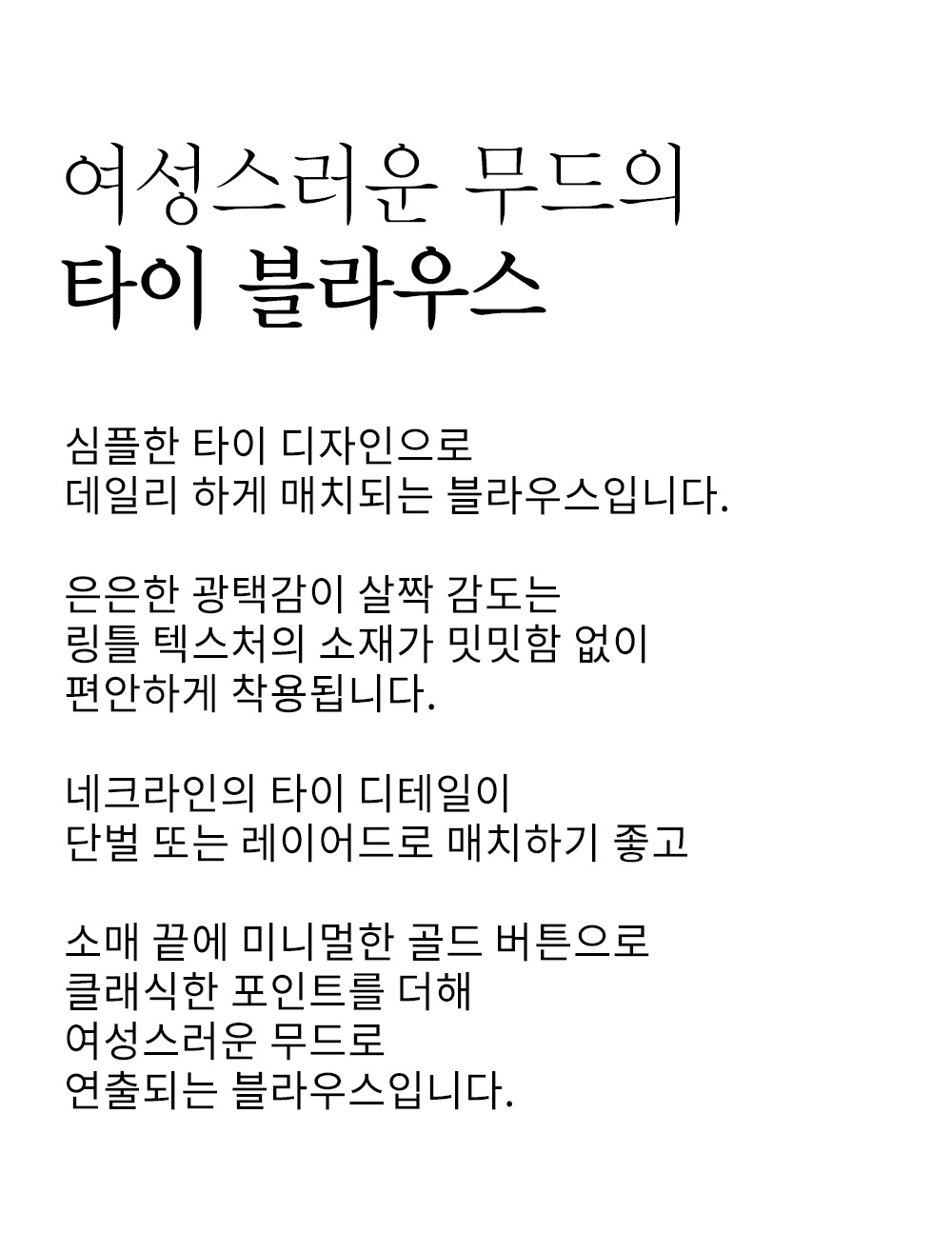 여성스러운 무드의
타이 블라우스

심플한 타이 디자인으로
데일리 하게 매치되는 블라우스입니다.

은은한 광택감이 살짝 감도는
링틀 텍스처의 소재가 밋밋함 없이
편안하게 착용됩니다.

네크라인의 타이 디테일이
단벌 또는 레이어드로 매치하기 좋고

소매 끝에 미니멀한 골드 버튼으로
클래식한 포인트를 더해
여성스러운 무드로
연출되는 블라우스입니다.